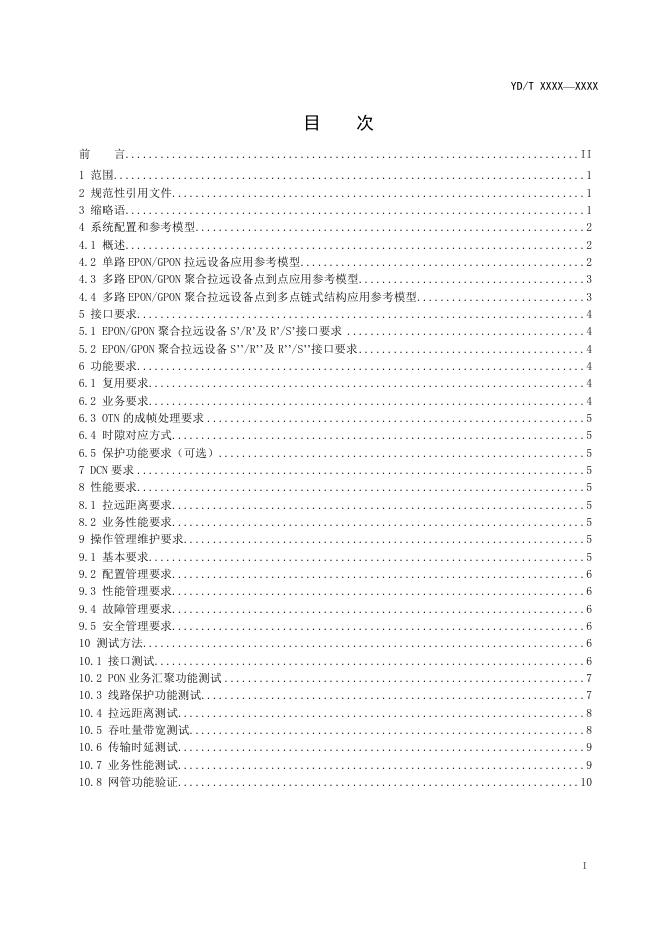 YD/T XXXX—XXXX

目 次

前 言 II
1 范围 1
2 规范性引用文件 1
3 缩略语 1
4 系统配置和参考模型 2
4.1 概述 2
4.2 单路EPON/GPON拉远设备应用参考模型 2
4.3 多路EPON/GPON聚合拉远设备点到点应用参考模型 3
4.4 多路EPON/GPON聚合拉远设备点到多点链式结构应用参考模型 3
5 接口要求 4
5.1 EPON/GPON聚合拉远设备S'/R'及R'/S'接口要求 4
5.2 EPON/GPON聚合拉远设备S''/R''及R''/S''接口要求 4
6 功能要求 4
6.1 复用要求 4
6.2 业务要求 4
6.3 OTN的成帧处理要求 5
6.4 时隙对应方式 5
6.5 保护功能要求（可选） 5
7 DCN要求 5
8 性能要求 5
8.1 拉远距离要求 5
8.2 业务性能要求 5
9 操作管理维护要求 5
9.1 基本要求 5
9.2 配置管理要求 6
9.3 性能管理要求 6
9.4 故障管理要求 6
9.5 安全管理要求 6
10 测试方法 6
10.1 接口测试 6
10.2 PON业务汇聚功能测试 7
10.3 线路保护功能测试 7
10.4 拉远距离测试 8
10.5 吞吐量带宽测试 8
10.6 传输时延测试 9
10.7 业务性能测试 9
10.8 网管功能验证 10

I